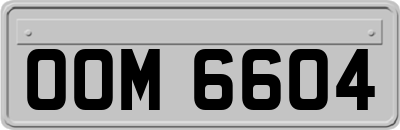 OOM 6604